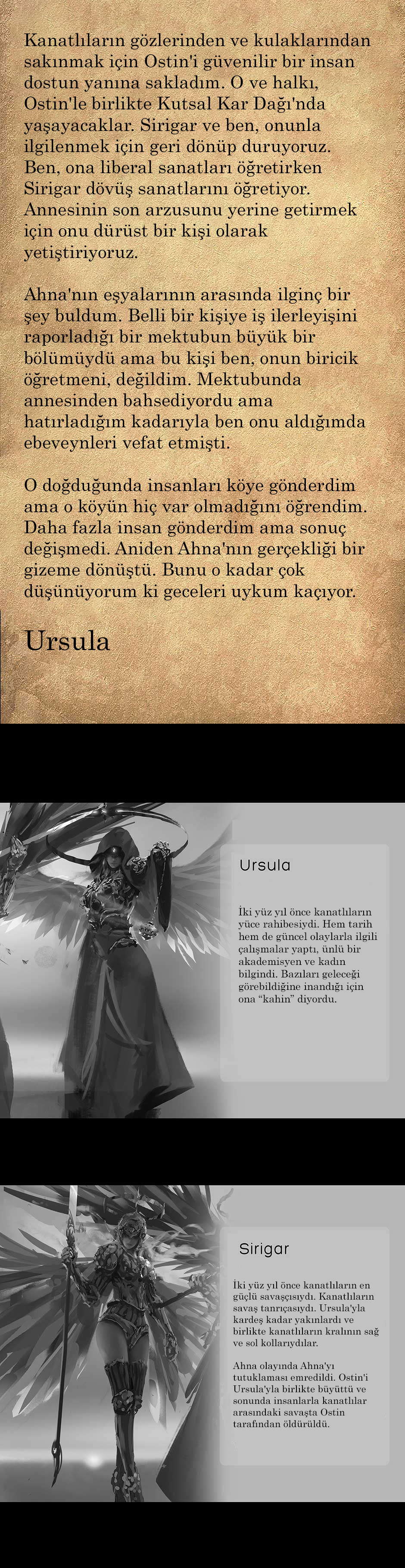 Kanatlıların gözlerinden ve kulaklarından sakınmak için Ostin'i güvenilir bir insan dostun yanına sakladım. O ve halkı, Ostin'le birlikte Kutsal Kar Dağı'nda yaşayacaklar. Sirigar ve ben, onunla ilgilenmek için geri dönüp duruyoruz. Ben, ona liberal sanatları öğretirken Sirigar dövüş sanatlarını öğretiyor. Annesinin son arzusunu yerine getirmek için onu dürüst bir kişi olarak yetiştiriyoruz.

Ahna'nın eşyalarının arasında ilginç bir şey buldum. Belli bir kişiye iş ilerleyişini raporladığı bir mektubun büyük bir bölümüydü ama bu kişi ben, onun biricik öğretmeni, değildim. Mektubunda annesinden bahsediyordu ama hatırladığım kadarıyla ben onu aldığımda ebeveynleri vefat etmişti.

O doğduğunda insanları köye gönderdim ama o köyün hiç var olmadığını öğrendim. Daha fazla insan gönderdim ama sonuç değişmedi. Aniden Ahna'nın gerçekliği bir gizeme dönüştü. Bunu o kadar çok düşünüyorum ki geceleri uykum kaçıyor.

Ursula

Ursula

İki yüz yıl önce kanatlıların yüce rahibesiydi. Hem tarih hem de güncel olaylarla ilgili çalışmalar yaptı, ünlü bir akademisyen ve kadın bilgindi. Bazıları geleceği görebildiğine inandığı için ona "kahin" diyordu.

Sirigar

İki yüz yıl önce kanatlıların en güçlü savaşçısıydı. Kanatlıların savaş tanrıçasıydı. Ursula'yla kardeş kadar yakınlardı ve birlikte kanatlıların kralının sağ ve sol kollarıydılar.

Ahna olayında Ahna'yı tutuklaması emredildi. Ostin'i Ursula'yla birlikte büyüttü ve sonunda insanlarla kanatlılar arasındaki savaşta Ostin tarafından öldürüldü.